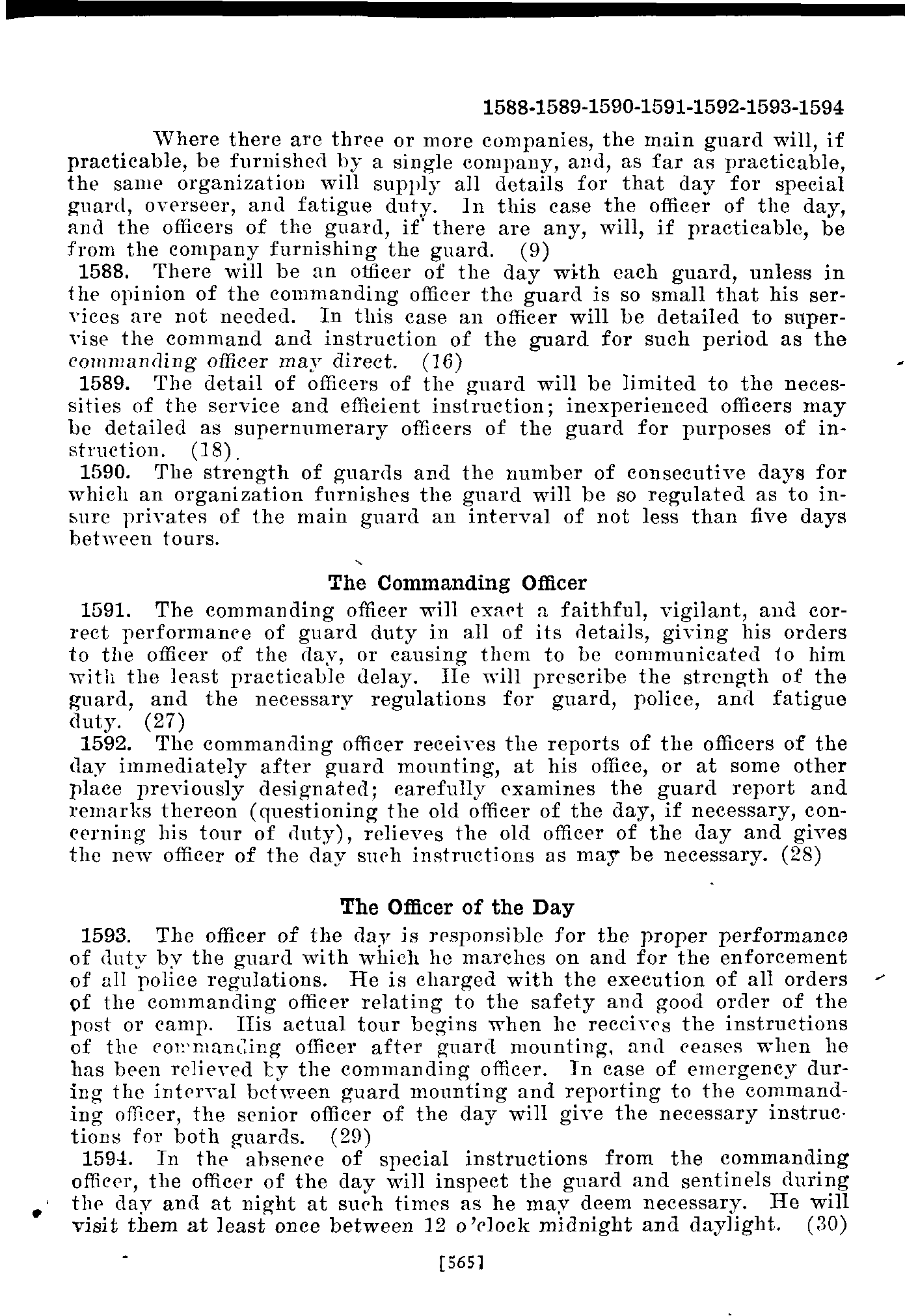 1588-1589-1590-1591-1592-1593-1594

Where there are three or more companies, the main guard will, if practicable, be furnished by a single company, and, as far as practicable, the same organization will supply all details for that day for special guard, overseer, and fatigue duty. In this case the officer of the day, and the officers of the guard, if there are any, will, if practicable, be from the company furnishing the guard. (9)

1588. There will be an officer of the day with each guard, unless in the opinion of the commanding officer the guard is so small that his services are not needed. In this case an officer will be detailed to supervise the command and instruction of the guard for such period as the commanding officer may direct. (16)

1589. The detail of officers of the guard will be limited to the necessities of the service and efficient instruction; inexperienced officers may be detailed as supernumerary officers of the guard for purposes of instruction. (18).

1590. The strength of guards and the number of consecutive days for which an organization furnishes the guard will be so regulated as to insure privates of the main guard an interval of not less than five days between tours.

The Commanding Officer

1591. The commanding officer will exact a faithful, vigilant, and correct performance of guard duty in all of its details, giving his orders to the officer of the day, or causing them to be communicated to him with the least practicable delay. He will prescribe the strength of the guard, and the necessary regulations for guard, police, and fatigue duty. (27)

1592. The commanding officer receives the reports of the officers of the day immediately after guard mounting, at his office, or at some other place previously designated; carefully examines the guard report and remarks thereon (questioning the old officer of the day, if necessary, concerning his tour of duty), relieves the old officer of the day and gives the new officer of the day such instructions as may be necessary. (28)

The Officer of the Day

1593. The officer of the day is responsible for the proper performance of duty by the guard with which he marches on and for the enforcement of all police regulations. He is charged with the execution of all orders of the commanding officer relating to the safety and good order of the post or camp. His actual tour begins when he receives the instructions of the commanding officer after guard mounting, and ceases when he has been relieved by the commanding officer. In case of emergency during the interval between guard mounting and reporting to the commanding officer, the senior officer of the day will give the necessary instructions for both guards. (29)

1594. In the absence of special instructions from the commanding officer, the officer of the day will inspect the guard and sentinels during the day and at night at such times as he may deem necessary. He will visit them at least once between 12 o'clock midnight and daylight. (30)

[565]